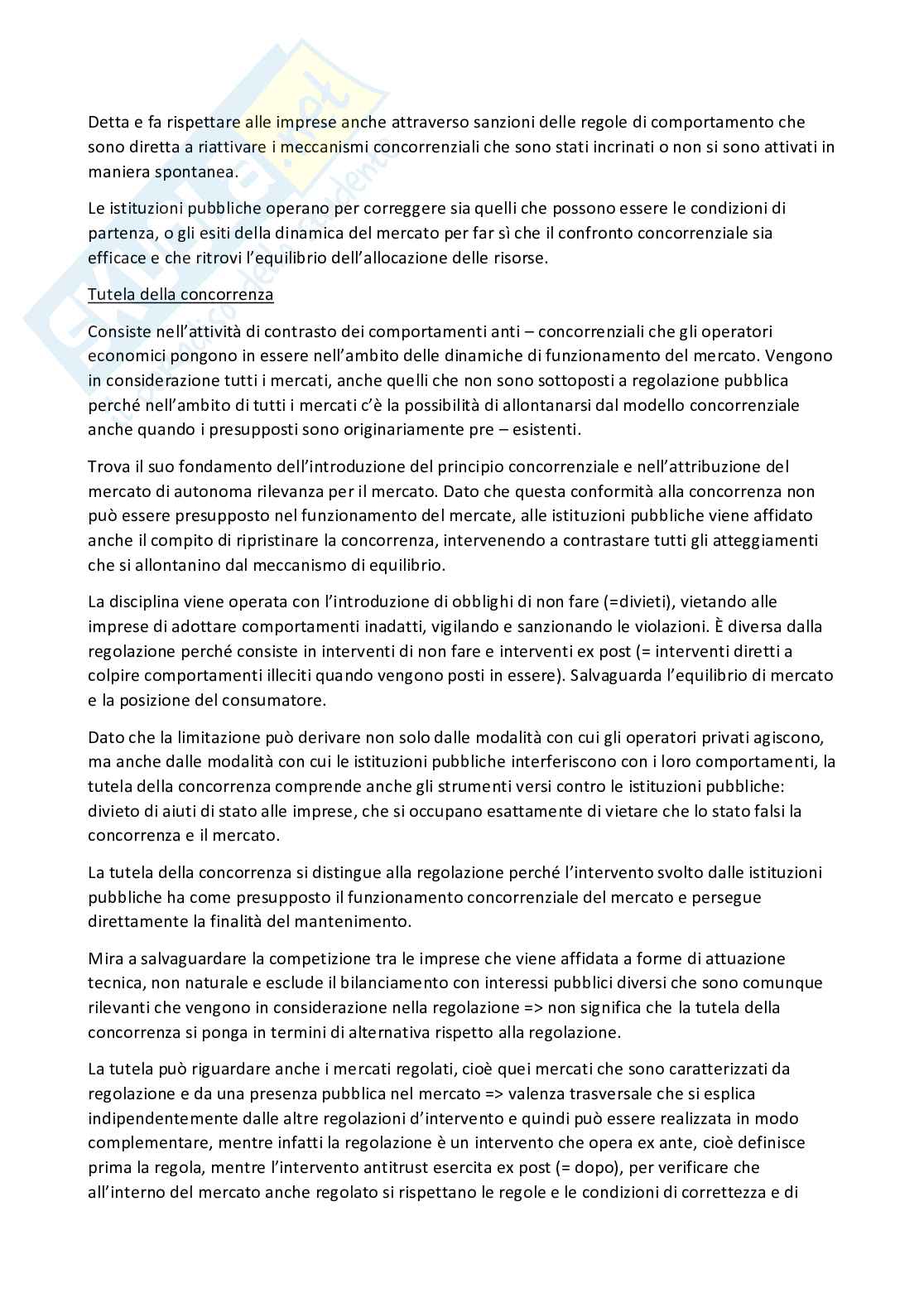 Detta e fa rispettare alle imprese anche attraverso sanzioni delle regole di comportamento che sono diretta a riattivare i meccanismi concorrenziali che sono stati incrinati o non si sono attivati in maniera spontanea.

Le istituzioni pubbliche operano per correggere sia quelli che possono essere le condizioni di partenza, o gli esiti della dinamica del mercato per far sì che il confronto concorrenziale sia efficace e che ritrovi l'equilibrio dell'allocazione delle risorse.

Tutela della concorrenza

Consiste nell'attività di contrasto dei comportamenti anti – concorrenziali che gli operatori economici pongono in essere nell'ambito delle dinamiche di funzionamento del mercato. Vengono in considerazione tutti i mercati, anche quelli che non sono sottoposti a regolazione pubblica perché nell'ambito di tutti i mercati c'è la possibilità di allontanarsi dal modello concorrenziale anche quando i presupposti sono originariamente pre – esistenti.

Trova il suo fondamento dell'introduzione del principio concorrenziale e nell'attribuzione del mercato di autonoma rilevanza per il mercato. Dato che questa conformità alla concorrenza non può essere presupposto nel funzionamento del mercate, alle istituzioni pubbliche viene affidato anche il compito di ripristinare la concorrenza, intervenendo a contrastare tutti gli atteggiamenti che si allontanino dal meccanismo di equilibrio.

La disciplina viene operata con l'introduzione di obblighi di non fare (=divieti), vietando alle imprese di adottare comportamenti inadatti, vigilando e sanzionando le violazioni. È diversa dalla regolazione perché consiste in interventi di non fare e interventi ex post (= interventi diretti a colpire comportamenti illeciti quando vengono posti in essere). Salvaguarda l'equilibrio di mercato e la posizione del consumatore.

Dato che la limitazione può derivare non solo dalle modalità con cui gli operatori privati agiscono, ma anche dalle modalità con cui le istituzioni pubbliche interferiscono con i loro comportamenti, la tutela della concorrenza comprende anche gli strumenti versi contro le istituzioni pubbliche: divieto di aiuti di stato alle imprese, che si occupano esattamente di vietare che lo stato falsi la concorrenza e il mercato.

La tutela della concorrenza si distingue alla regolazione perché l'intervento svolto dalle istituzioni pubbliche ha come presupposto il funzionamento concorrenziale del mercato e persegue direttamente la finalità del mantenimento.

Mira a salvaguardare la competizione tra le imprese che viene affidata a forme di attuazione tecnica, non naturale e esclude il bilanciamento con interessi pubblici diversi che sono comunque rilevanti che vengono in considerazione nella regolazione => non significa che la tutela della concorrenza si ponga in termini di alternativa rispetto alla regolazione.

La tutela può riguardare anche i mercati regolati, cioè quei mercati che sono caratterizzati da regolazione e da una presenza pubblica nel mercato => valenza trasversale che si esplica indipendentemente dalle altre regolazioni d'intervento e quindi può essere realizzata in modo complementare, mentre infatti la regolazione è un intervento che opera ex ante, cioè definisce prima la regola, mentre l'intervento antitrust esercita ex post (= dopo), per verificare che all'interno del mercato anche regolato si rispettano le regole e le condizioni di correttezza e di